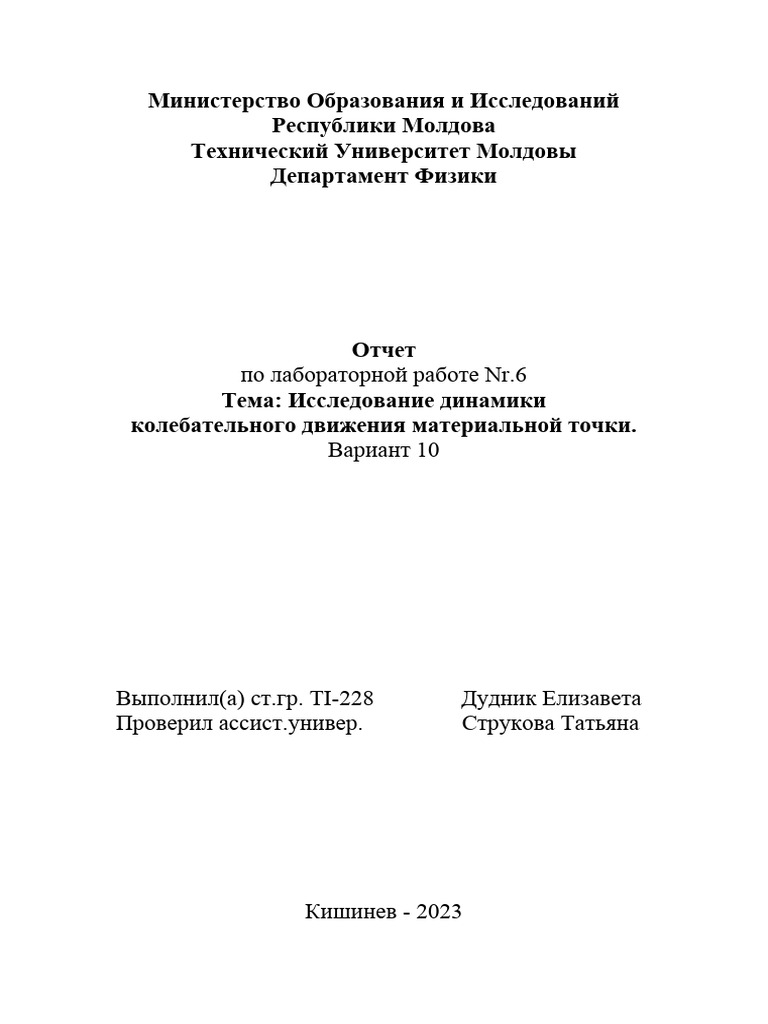 Министерство Образования и Исследований
Республики Молдова
Технический Университет Молдовы
Департамент Физики

Отчет
по лабораторной работе Nr.6
Тема: Исследование динамики колебательного движения материальной точки.
Вариант 10

Выполнил(а) ст.гр. TI-228 Дудник Елизавета
Проверил ассист.универ. Струкова Татьяна

Кишинев - 2023